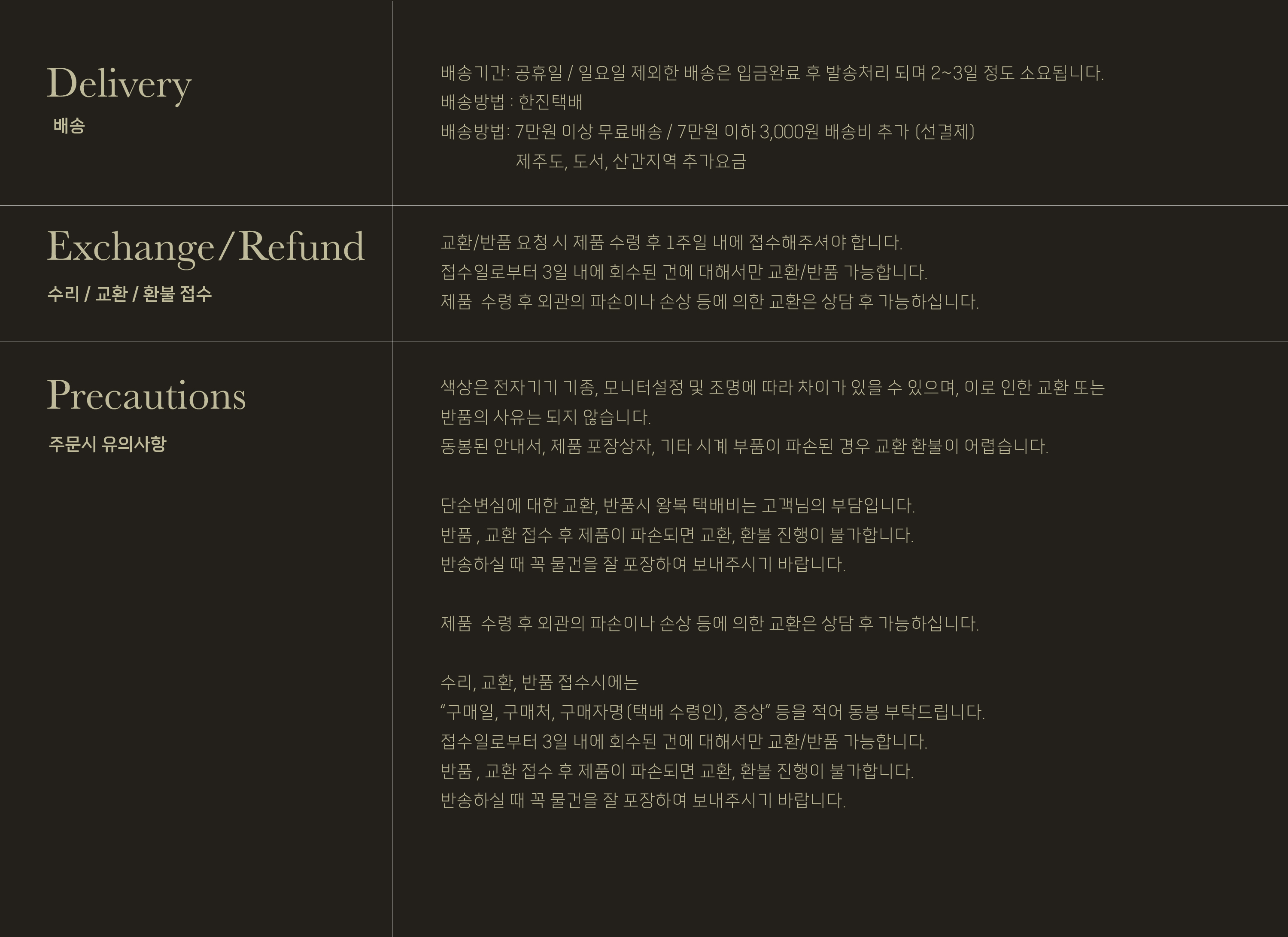 Delivery
배송

배송기간: 공휴일 / 일요일 제외한 배송은 입금완료 후 발송처리 되며 2~3일 정도 소요됩니다.
배송방법 : 한진택배
배송방법: 7만원 이상 무료배송 / 7만원 이하 3,000원 배송비 추가 (선결제)
제주도, 도서, 산간지역 추가요금

Exchange/Refund
수리 / 교환 / 환불 접수

교환/반품 요청 시 제품 수령 후 1주일 내에 접수해주셔야 합니다.
접수일로부터 3일 내에 회수된 건에 대해서만 교환/반품 가능합니다.
제품 수령 후 외관의 파손이나 손상 등에 의한 교환은 상담 후 가능하십니다.

Precautions
주문시 유의사항

색상은 전자기기 기종, 모니터설정 및 조명에 따라 차이가 있을 수 있으며, 이로 인한 교환 또는 반품의 사유는 되지 않습니다.
동봉된 안내서, 제품 포장상자, 기타 시계 부품이 파손된 경우 교환 환불이 어렵습니다.

단순변심에 대한 교환, 반품시 왕복 택배비는 고객님의 부담입니다.
반품 , 교환 접수 후 제품이 파손되면 교환, 환불 진행이 불가합니다.
반송하실 때 꼭 물건을 잘 포장하여 보내주시기 바랍니다.

제품 수령 후 외관의 파손이나 손상 등에 의한 교환은 상담 후 가능하십니다.

수리, 교환, 반품 접수시에는
"구매일, 구매처, 구매자명(택배 수령인), 증상" 등을 적어 동봉 부탁드립니다.
접수일로부터 3일 내에 회수된 건에 대해서만 교환/반품 가능합니다.
반품 , 교환 접수 후 제품이 파손되면 교환, 환불 진행이 불가합니다.
반송하실 때 꼭 물건을 잘 포장하여 보내주시기 바랍니다.